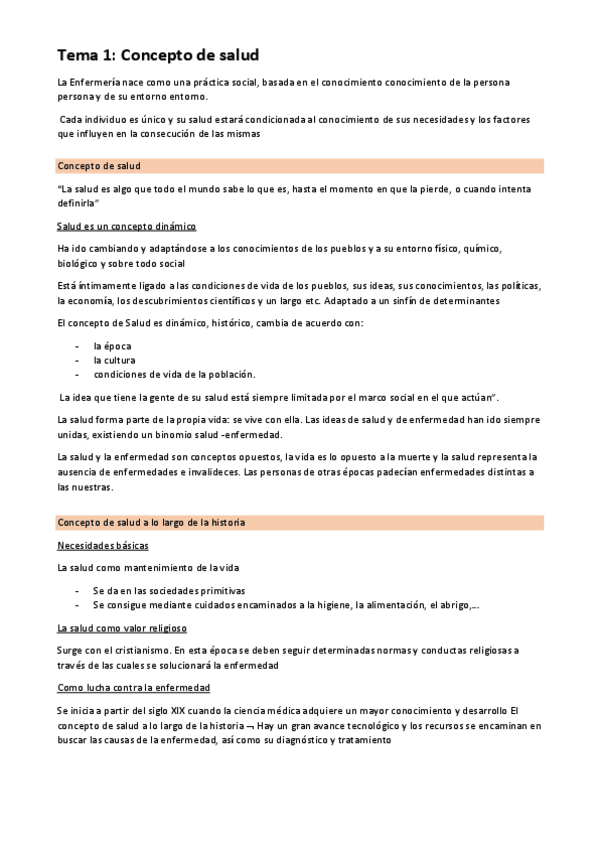 Tema 1: Concepto de salud

La Enfermería nace como una práctica social, basada en el conocimiento conocimiento de la persona persona y de su entorno entorno.

Cada individuo es único y su salud estará condicionada al conocimiento de sus necesidades y los factores que influyen en la consecución de las mismas

Concepto de salud

"La salud es algo que todo el mundo sabe lo que es, hasta el momento en que la pierde, o cuando intenta definirla"

Salud es un concepto dinámico

Ha ido cambiando y adaptándose a los conocimientos de los pueblos y a su entorno físico, químico, biológico y sobre todo social

Está íntimamente ligado a las condiciones de vida de los pueblos, sus ideas, sus conocimientos, las políticas, la economía, los descubrimientos científicos y un largo etc. Adaptado a un sinfín de determinantes

El concepto de Salud es dinámico, histórico, cambia de acuerdo con:

- la época
- la cultura
- condiciones de vida de la población.

La idea que tiene la gente de su salud está siempre limitada por el marco social en el que actúan".

La salud forma parte de la propia vida: se vive con ella. Las ideas de salud y de enfermedad han ido siempre unidas, existiendo un binomio salud -enfermedad.

La salud y la enfermedad son conceptos opuestos, la vida es lo opuesto a la muerte y la salud representa la ausencia de enfermedades e invalideces. Las personas de otras épocas padecían enfermedades distintas a las nuestras.

Concepto de salud a lo largo de la historia

Necesidades básicas

La salud como mantenimiento de la vida

- Se da en las sociedades primitivas
- Se consigue mediante cuidados encaminados a la higiene, la alimentación, el abrigo,...

La salud como valor religioso

Surge con el cristianismo. En esta época se deben seguir determinadas normas y conductas religiosas a través de las cuales se solucionará la enfermedad

Como lucha contra la enfermedad

Se inicia a partir del siglo XIX cuando la ciencia médica adquiere un mayor conocimiento y desarrollo El concepto de salud a lo largo de la historia ¬ Hay un gran avance tecnológico y los recursos se encaminan en buscar las causas de la enfermedad, así como su diagnóstico y tratamiento